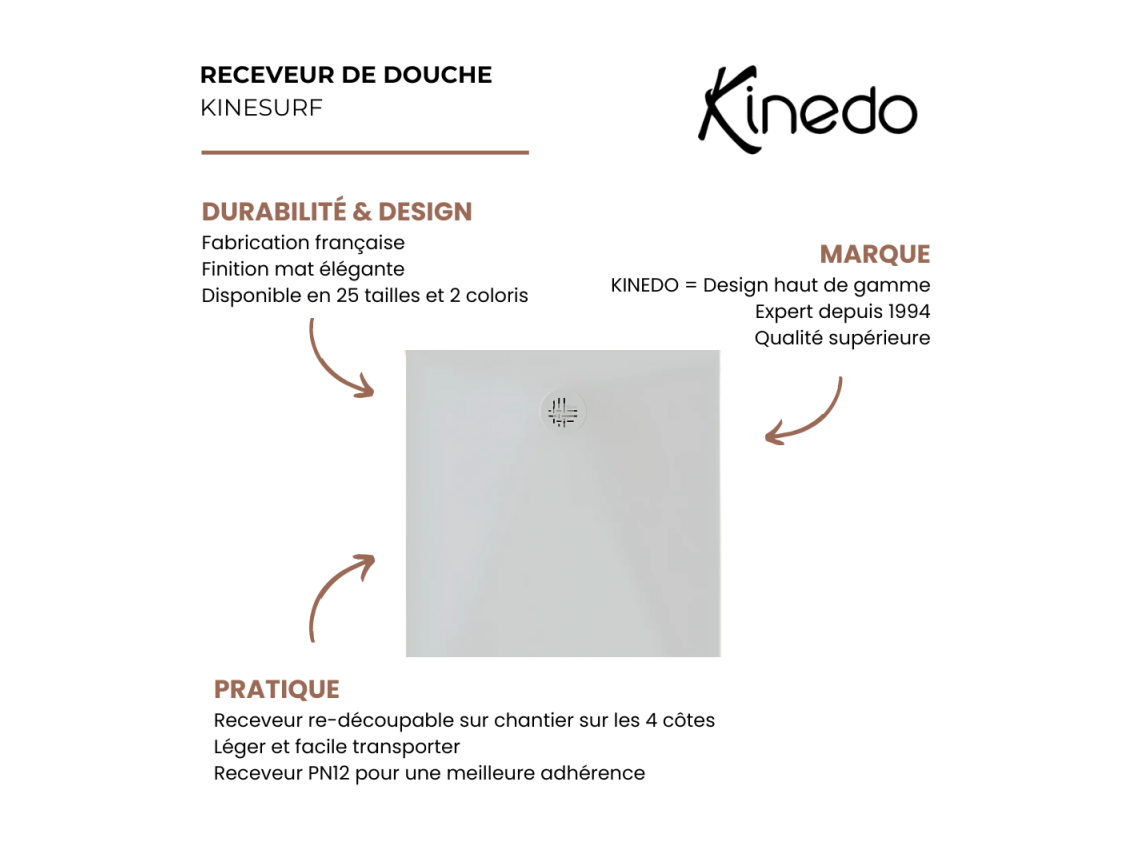 RECEVEUR DE DOUCHE
KINESURF

Kinedo

DURABILITÉ & DESIGN
Fabrication française
Finition mat élégante
Disponible en 25 tailles et 2 coloris

MARQUE
KINEDO = Design haut de gamme
Expert depuis 1994
Qualité supérieure

PRATIQUE
Receveur re-découpable sur chantier sur les 4 côtes
Léger et facile transporter
Receveur PN12 pour une meilleure adhérence